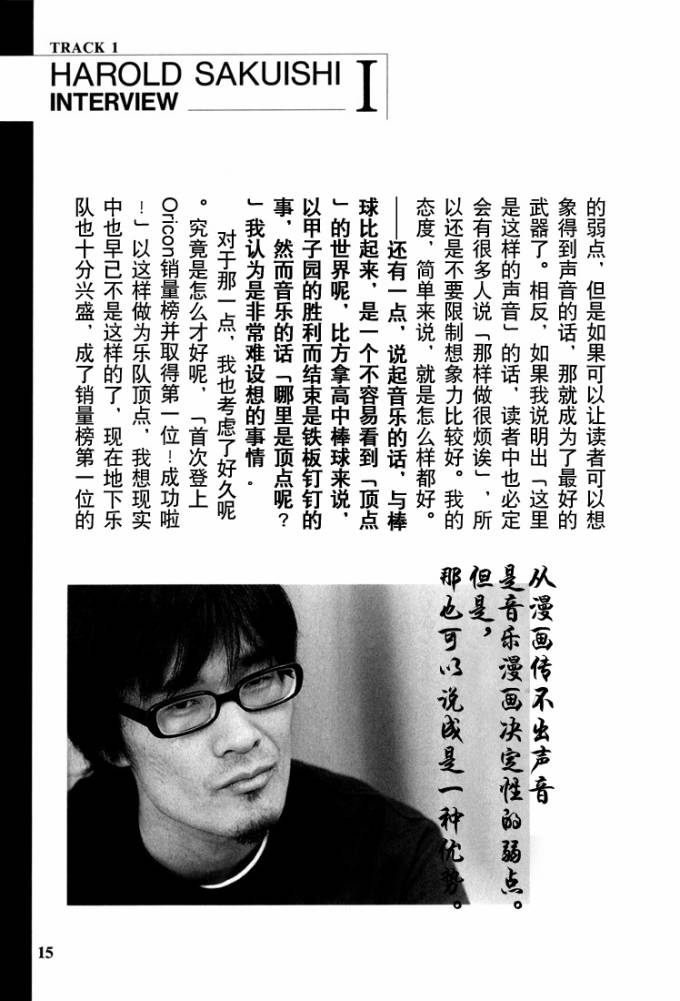 TRACK 1
HAROLD SAKUISHI INTERVIEW I

的弱点，但是如果可以让读者可以想象得到声音的话，那就成为了最好的武器了。相反，如果我说明出「这里是这样的声音」的话，读者中也必定会有很多人说「那样做很烦诶」，所以还是不要限制想象力比较好。我的态度，简单来说，就是怎么样都好。

——还有一点，说起音乐的话，与棒球比起来，是一个不容易看到「顶点」的世界呢，比方拿高中棒球来说，以甲子园的胜利而结束是铁板钉钉的事，然而音乐的话「哪里是顶点呢？」我认为是非常难设想的事情。

对于那一点，我也考虑了好久呢。究竟是怎么才好呢，「首次登上Oricon销量榜并取得第一位！成功啦！」以这样做为乐队顶点，我想现实中也早已不是这样的了，现在地下乐队也十分兴盛，成了销量榜第一位的

从漫画传不出声音是音乐漫画决定性的弱点。但是，那也可以说成是一种优势。

15